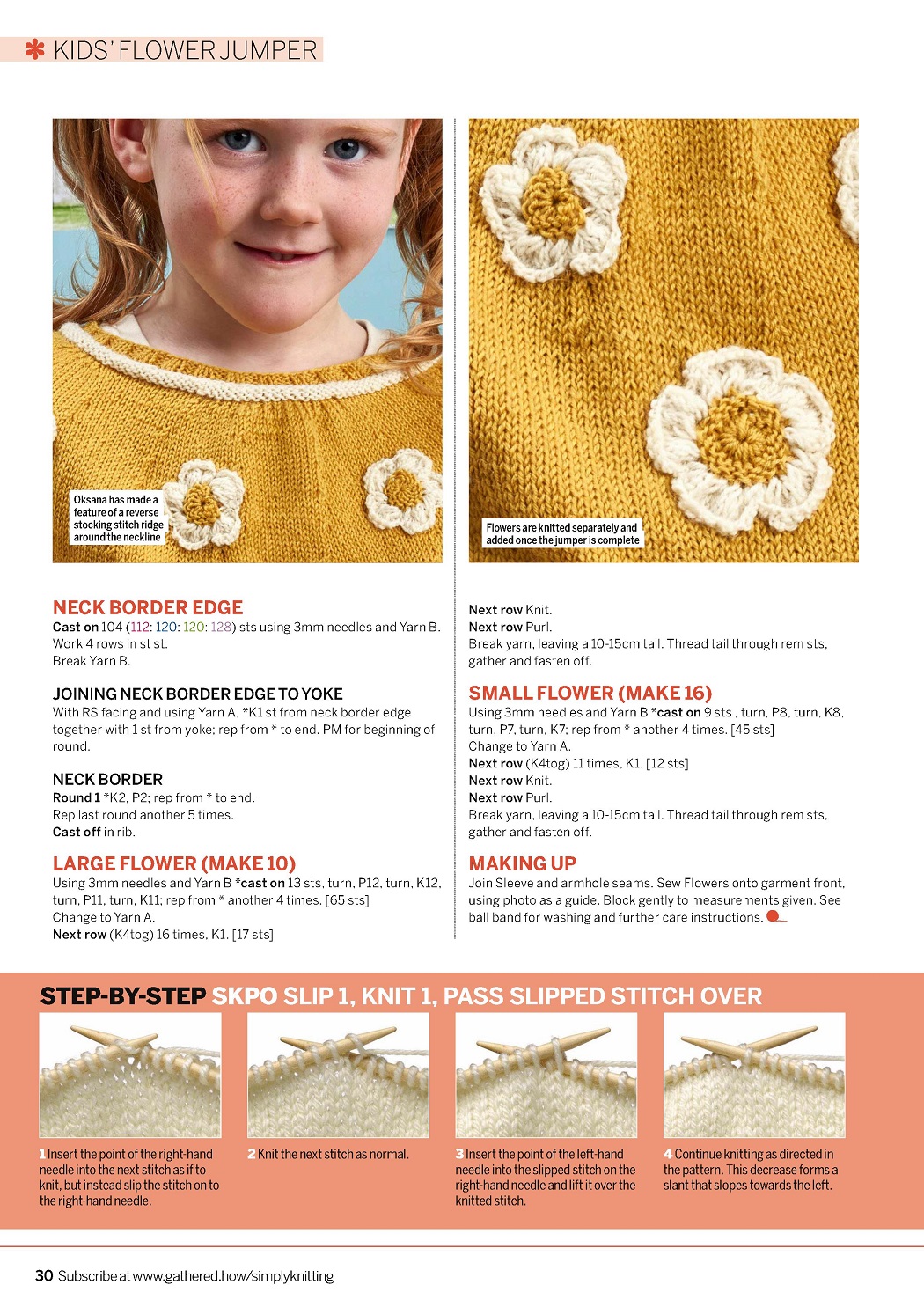 KIDS' FLOWER JUMPER

Oksana has made a feature of a reverse stocking stitch ridge around the neckline

Flowers are knitted separately and added once the jumper is complete

NECK BORDER EDGE
Cast on 104 (112: 120: 120: 128) sts using 3mm needles and Yarn B.
Work 4 rows in st st.
Break Yarn B.

JOINING NECK BORDER EDGE TO YOKE
With RS facing and using Yarn A, *K1 st from neck border edge together with 1 st from yoke; rep from * to end. PM for beginning of round.

NECK BORDER
Round 1 *K2, P2; rep from * to end.
Rep last round another 5 times.
Cast off in rib.

LARGE FLOWER (MAKE 10)
Using 3mm needles and Yarn B *cast on 13 sts, turn, P12, turn, K12, turn, P11, turn, K11; rep from * another 4 times. [65 sts]
Change to Yarn A.
Next row (K4tog) 16 times, K1. [17 sts]

Next row Knit.
Next row Purl.
Break yarn, leaving a 10-15cm tail. Thread tail through rem sts, gather and fasten off.

SMALL FLOWER (MAKE 16)
Using 3mm needles and Yarn B *cast on 9 sts , turn, P8, turn, K8, turn, P7, turn, K7; rep from * another 4 times. [45 sts]
Change to Yarn A.
Next row (K4tog) 11 times, K1. [12 sts]
Next row Knit.
Next row Purl.
Break yarn, leaving a 10-15cm tail. Thread tail through rem sts, gather and fasten off.

MAKING UP
Join Sleeve and armhole seams. Sew Flowers onto garment front, using photo as a guide. Block gently to measurements given. See ball band for washing and further care instructions.

STEP-BY-STEP SKPO SLIP 1, KNIT 1, PASS SLIPPED STITCH OVER

1 Insert the point of the right-hand needle into the next stitch as if to knit, but instead slip the stitch on to the right-hand needle.

2 Knit the next stitch as normal.

3 Insert the point of the left-hand needle into the slipped stitch on the right-hand needle and lift it over the knitted stitch.

4 Continue knitting as directed in the pattern. This decrease forms a slant that slopes towards the left.

30 Subscribe at www.gathered.how/simplyknitting